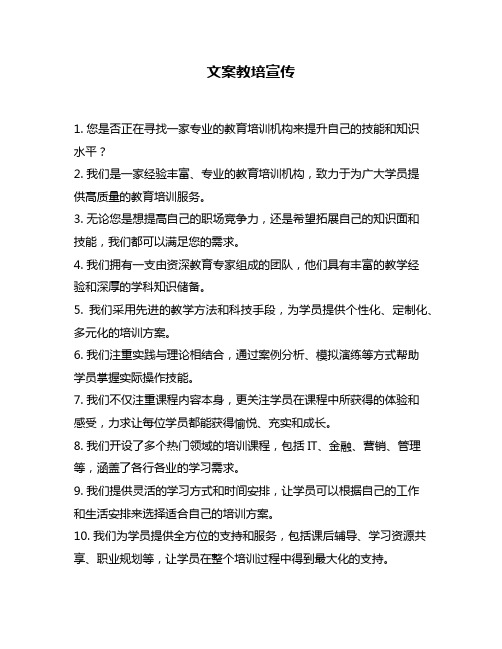 文案教培宣传

1. 您是否正在寻找一家专业的教育培训机构来提升自己的技能和知识水平？

2. 我们是一家经验丰富、专业的教育培训机构，致力于为广大学员提供高质量的教育培训服务。

3. 无论您是想提高自己的职场竞争力，还是希望拓展自己的知识面和技能，我们都可以满足您的需求。

4. 我们拥有一支由资深教育专家组成的团队，他们具有丰富的教学经验和深厚的学科知识储备。

5. 我们采用先进的教学方法和科技手段，为学员提供个性化、定制化、多元化的培训方案。

6. 我们注重实践与理论相结合，通过案例分析、模拟演练等方式帮助学员掌握实际操作技能。

7. 我们不仅注重课程内容本身，更关注学员在课程中所获得的体验和感受，力求让每位学员都能获得愉悦、充实和成长。

8. 我们开设了多个热门领域的培训课程，包括 IT、金融、营销、管理等，涵盖了各行各业的学习需求。

9. 我们提供灵活的学习方式和时间安排，让学员可以根据自己的工作和生活安排来选择适合自己的培训方案。

10. 我们为学员提供全方位的支持和服务，包括课后辅导、学习资源共享、职业规划等，让学员在整个培训过程中得到最大化的支持。